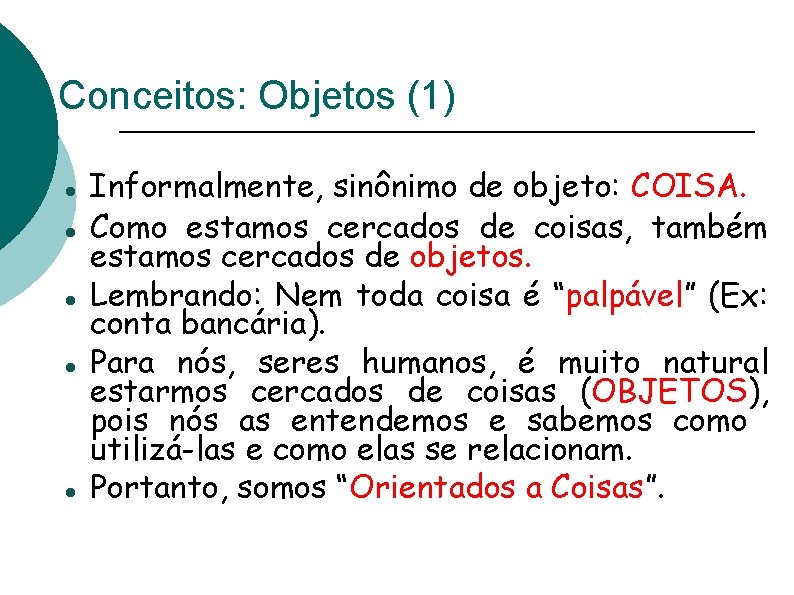 Conceitos: Objetos (1)

- Informalmente, sinônimo de objeto: COISA.
- Como estamos cercados de coisas, também estamos cercados de objetos.
- Lembrando: Nem toda coisa é “palpável” (Ex: conta bancária).
- Para nós, seres humanos, é muito natural estarmos cercados de coisas (OBJETOS), pois nós as entendemos e sabemos como utilizá-las e como elas se relacionam.
- Portanto, somos “Orientados a Coisas”.